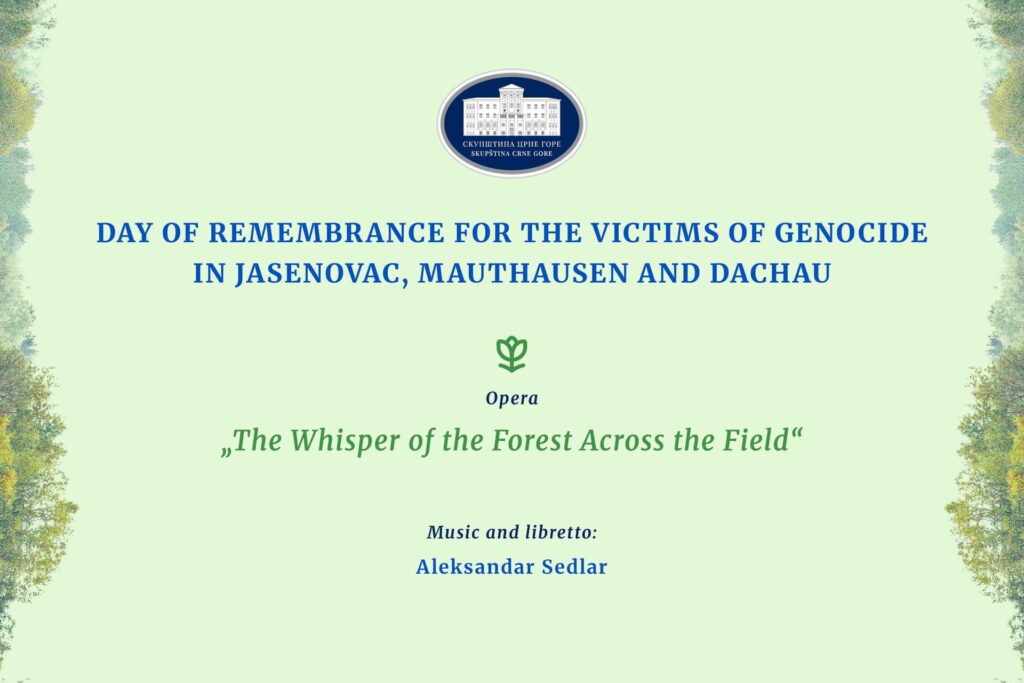 СКУПШТИНА ЦРНЕ ГОРЕ
SKUPŠTINA CRNE GORE

DAY OF REMEMBRANCE FOR THE VICTIMS OF GENOCIDE IN JASENOVAC, MAUTHAUSEN AND DACHAU

Opera

„The Whisper of the Forest Across the Field“

Music and libretto:

Aleksandar Sedlar